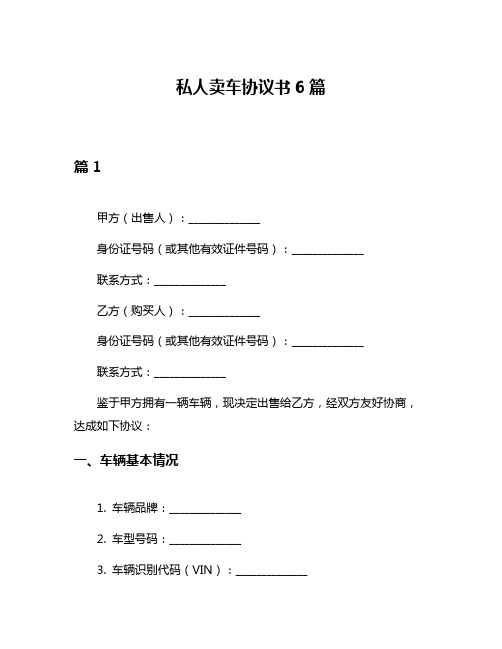 私人卖车协议书 6 篇

篇 1

甲方（出售人）：______________

身份证号码（或其他有效证件号码）：______________

联系方式：______________

乙方（购买人）：______________

身份证号码（或其他有效证件号码）：______________

联系方式：______________

鉴于甲方拥有一辆车辆，现决定出售给乙方，经双方友好协商，达成如下协议：

一、车辆基本情况

1. 车辆品牌：______________

2. 车型号码：______________

3. 车辆识别代码（VIN）：______________